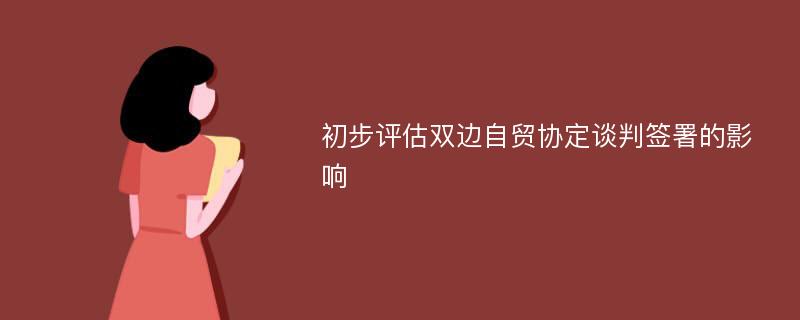 初步评估双边自贸协定谈判签署的影响